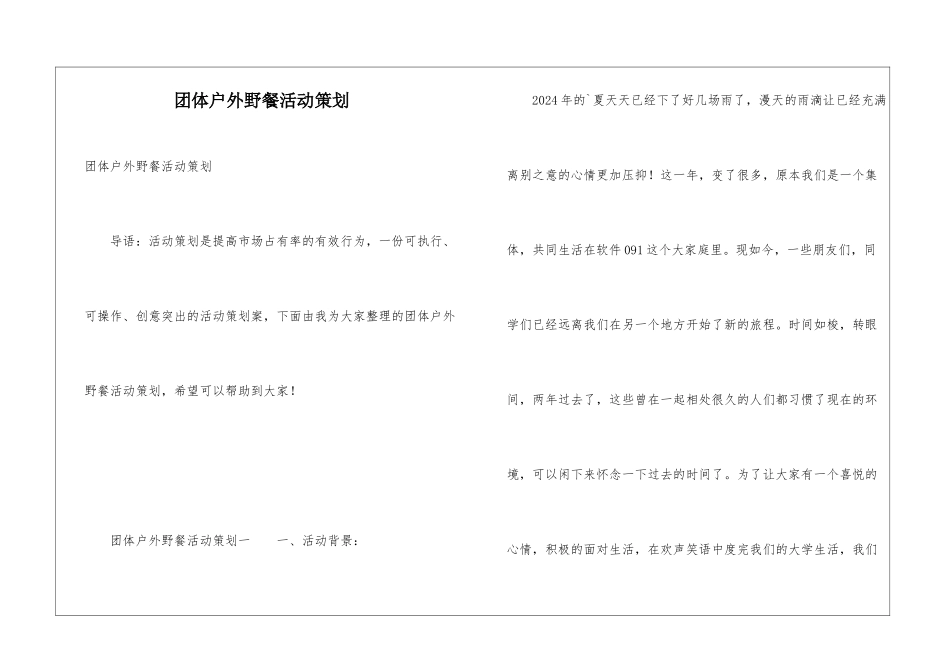 团体户外野餐活动策划

团体户外野餐活动策划

导语：活动策划是提高市场占有率的有效行为，一份可执行、可操作、创意突出的活动策划案，下面由我为大家整理的团体户外野餐活动策划，希望可以帮助到大家！

团体户外野餐活动策划一　　一、活动背景：

2024年的`夏天天已经下了好几场雨了，漫天的雨滴让已经充满离别之意的心情更加压抑！这一年，变了很多，原本我们是一个集体，共同生活在软件091这个大家庭里。现如今，一些朋友们，同学们已经远离我们在另一个地方开始了新的旅程。时间如梭，转眼间，两年过去了，这些曾在一起相处很久的人们都习惯了现在的环境，可以闲下来怀念一下过去的时间了。为了让大家有一个喜悦的心情，积极的面对生活，在欢声笑语中度完我们的大学生活，我们